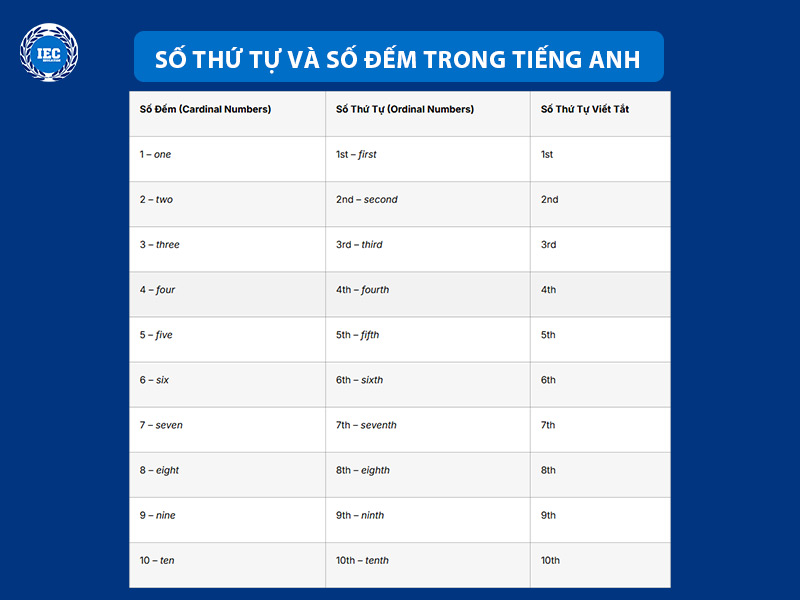 IEC

SỐ THỨ TỰ VÀ SỐ ĐẾM TRONG TIẾNG ANH

| Số Đếm (Cardinal Numbers) | Số Thứ Tự (Ordinal Numbers) | Số Thứ Tự Viết Tắt |
|---|---|---|
| 1 – one | 1st – first | 1st |
| 2 – two | 2nd – second | 2nd |
| 3 – three | 3rd – third | 3rd |
| 4 – four | 4th – fourth | 4th |
| 5 – five | 5th – fifth | 5th |
| 6 – six | 6th – sixth | 6th |
| 7 – seven | 7th – seventh | 7th |
| 8 – eight | 8th – eighth | 8th |
| 9 – nine | 9th – ninth | 9th |
| 10 – ten | 10th – tenth | 10th |